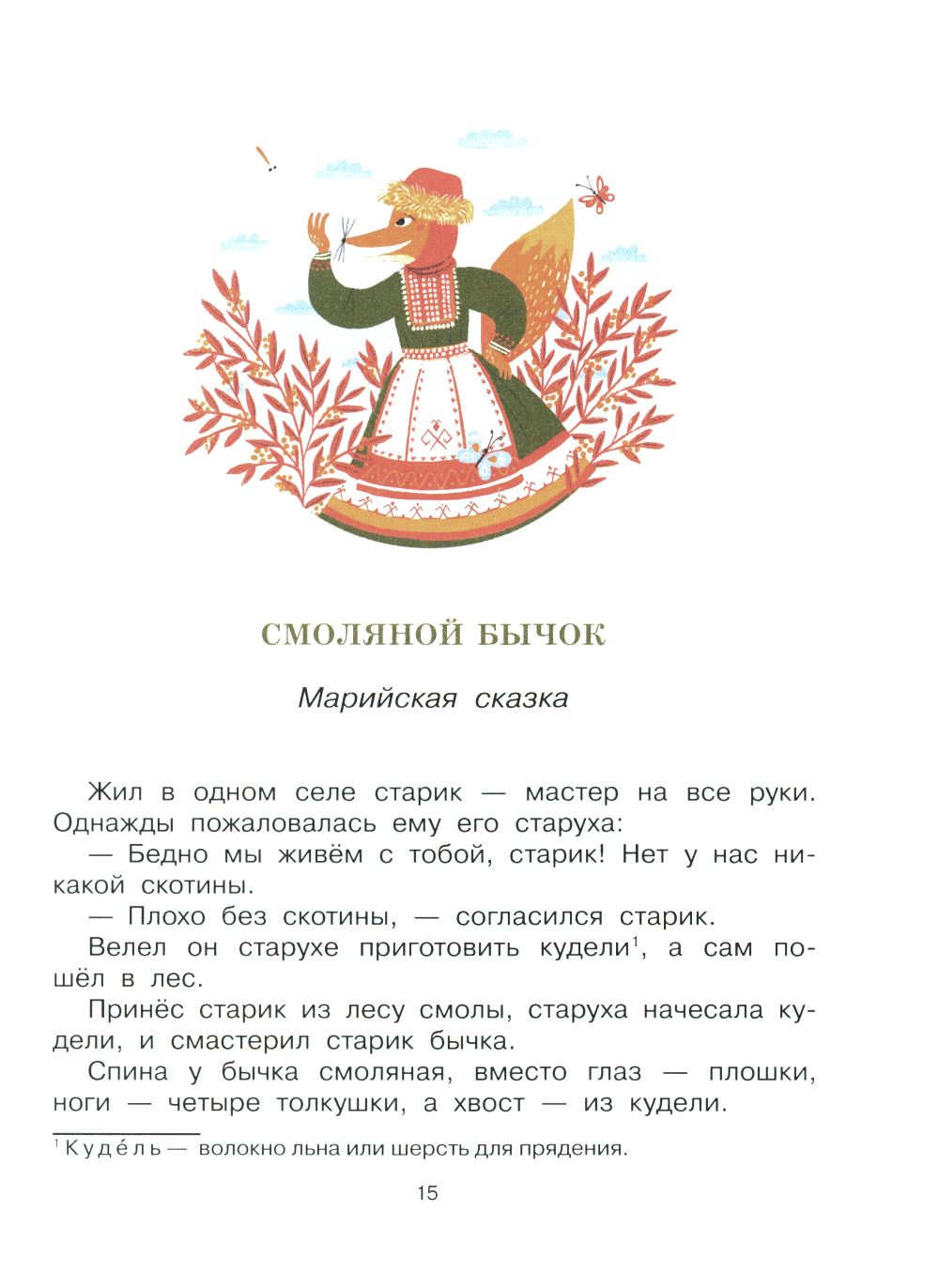 СМОЛЯНОЙ БЫЧОК

Марийская сказка

Жил в одном селе старик — мастер на все руки. Однажды пожаловалась ему его старуха:

— Бедно мы живём с тобой, старик! Нет у нас никакой скотины.

— Плохо без скотины, — согласился старик.

Велел он старухе приготовить кудели$^{1}$, а сам пошёл в лес.

Принёс старик из лесу смолы, старуха начесала кудели, и смастерил старик бычка.

Спина у бычка смоляная, вместо глаз — плошки, ноги — четыре толкушки, а хвост — из кудели.

$^{1}$ Куде́ль — волокно льна или шерсть для прядения.

15